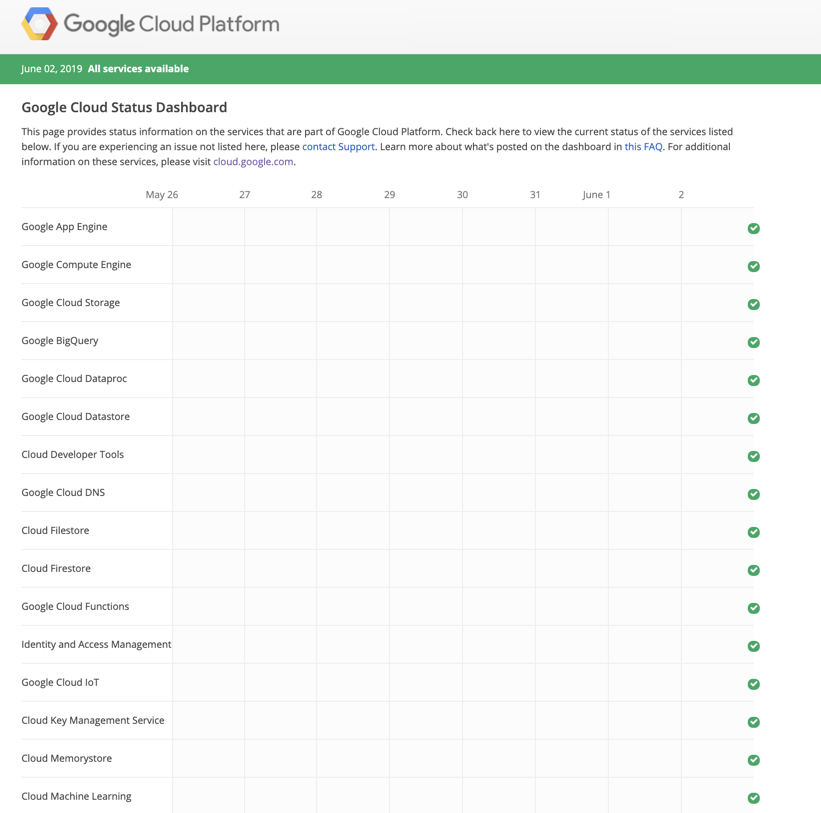 Google Cloud Platform

June 02, 2019 All services available

Google Cloud Status Dashboard

This page provides status information on the services that are part of Google Cloud Platform. Check back here to view the current status of the services listed below. If you are experiencing an issue not listed here, please contact Support. Learn more about what's posted on the dashboard in this FAQ. For additional information on these services, please visit cloud.google.com.

| | May 26 | 27 | 28 | 29 | 30 | 31 | June 1 | 2 |
|---|---|---|---|---|---|---|---|---|
| Google App Engine | | | | | | | | |
| Google Compute Engine | | | | | | | | |
| Google Cloud Storage | | | | | | | | |
| Google BigQuery | | | | | | | | |
| Google Cloud Dataproc | | | | | | | | |
| Google Cloud Datastore | | | | | | | | |
| Cloud Developer Tools | | | | | | | | |
| Google Cloud DNS | | | | | | | | |
| Cloud Filestore | | | | | | | | |
| Cloud Firestore | | | | | | | | |
| Google Cloud Functions | | | | | | | | |
| Identity and Access Management | | | | | | | | |
| Google Cloud IoT | | | | | | | | |
| Cloud Key Management Service | | | | | | | | |
| Cloud Memorystore | | | | | | | | |
| Cloud Machine Learning | | | | | | | | |